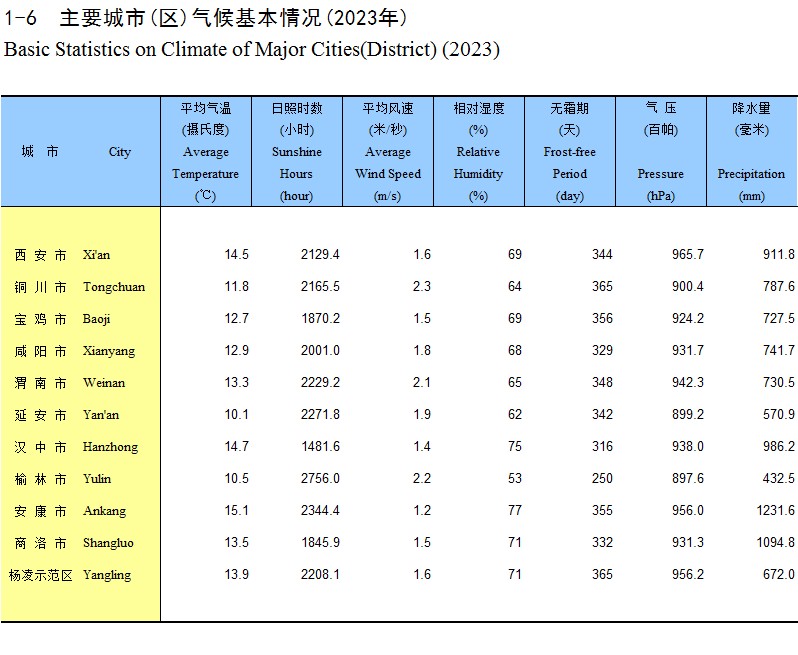 1-6 主要城市(区)气候基本情况(2023年)
Basic Statistics on Climate of Major Cities(District) (2023)

| 城 市 City | 平均气温 (摄氏度) Average Temperature (℃) | 日照时数 (小时) Sunshine Hours (hour) | 平均风速 (米/秒) Average Wind Speed (m/s) | 相对湿度 (%) Relative Humidity (%) | 无霜期 (天) Frost-free Period (day) | 气 压 (百帕) Pressure (hPa) | 降水量 (毫米) Precipitation (mm) |
|---|---|---|---|---|---|---|---|
| 西 安 市 Xi'an | 14.5 | 2129.4 | 1.6 | 69 | 344 | 965.7 | 911.8 |
| 铜 川 市 Tongchuan | 11.8 | 2165.5 | 2.3 | 64 | 365 | 900.4 | 787.6 |
| 宝 鸡 市 Baoji | 12.7 | 1870.2 | 1.5 | 69 | 356 | 924.2 | 727.5 |
| 咸 阳 市 Xianyang | 12.9 | 2001.0 | 1.8 | 68 | 329 | 931.7 | 741.7 |
| 渭 南 市 Weinan | 13.3 | 2229.2 | 2.1 | 65 | 348 | 942.3 | 730.5 |
| 延 安 市 Yan'an | 10.1 | 2271.8 | 1.9 | 62 | 342 | 899.2 | 570.9 |
| 汉 中 市 Hanzhong | 14.7 | 1481.6 | 1.4 | 75 | 316 | 938.0 | 986.2 |
| 榆 林 市 Yulin | 10.5 | 2756.0 | 2.2 | 53 | 250 | 897.6 | 432.5 |
| 安 康 市 Ankang | 15.1 | 2344.4 | 1.2 | 77 | 355 | 956.0 | 1231.6 |
| 商 洛 市 Shangluo | 13.5 | 1845.9 | 1.5 | 71 | 332 | 931.3 | 1094.8 |
| 杨凌示范区 Yangling | 13.9 | 2208.1 | 1.6 | 71 | 365 | 956.2 | 672.0 |